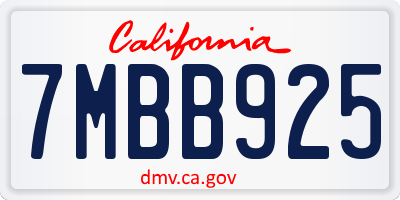 California

7MBB925

dmv.ca.gov